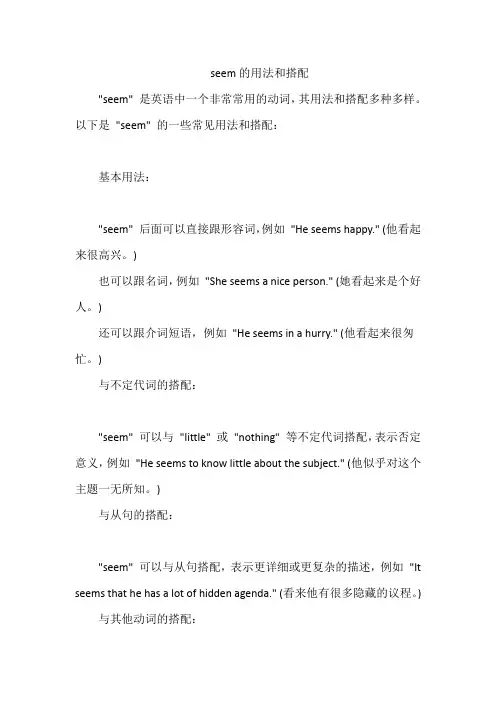 seem 的用法和搭配

"seem" 是英语中一个非常常用的动词，其用法和搭配多种多样。以下是 "seem" 的一些常见用法和搭配：

基本用法：

"seem" 后面可以直接跟形容词，例如 "He seems happy." (他看起来很高兴。)

也可以跟名词，例如 "She seems a nice person." (她看起来是个好人。)

还可以跟介词短语，例如 "He seems in a hurry." (他看起来很匆忙。)

与不定代词的搭配：

"seem" 可以与 "little" 或 "nothing" 等不定代词搭配，表示否定意义，例如 "He seems to know little about the subject." (他似乎对这个主题一无所知。)

与从句的搭配：

"seem" 可以与从句搭配，表示更详细或更复杂的描述，例如 "It seems that he has a lot of hidden agenda." (看来他有很多隐藏的议程。)

与其他动词的搭配：